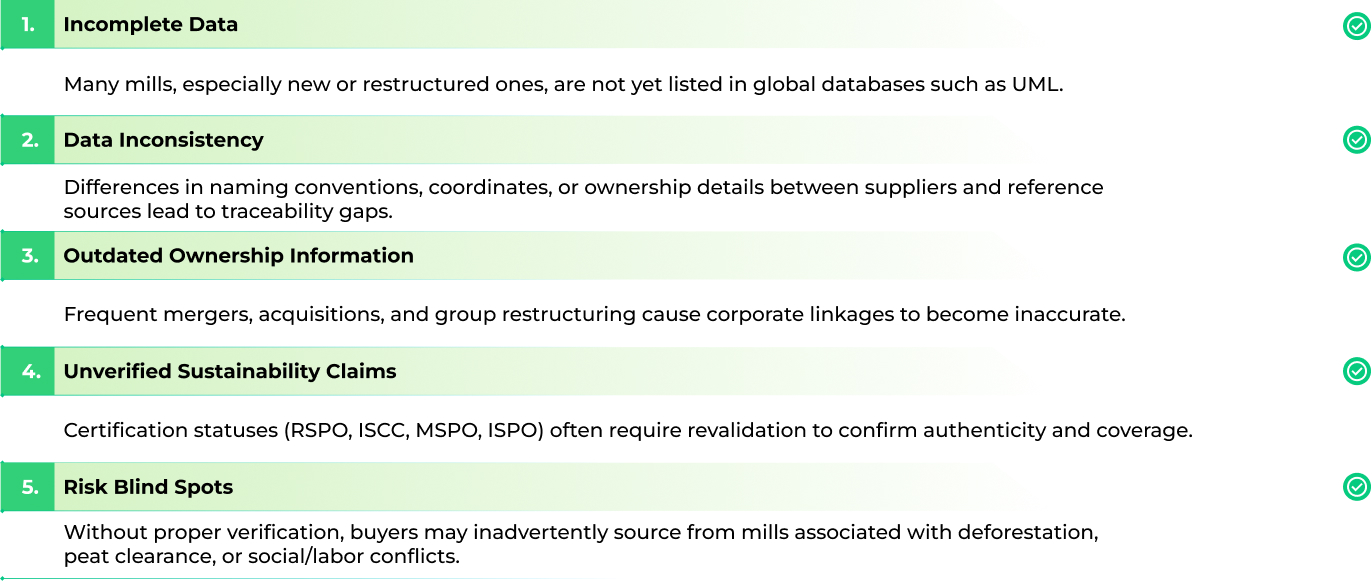 1. Incomplete Data

Many mills, especially new or restructured ones, are not yet listed in global databases such as UML.

2. Data Inconsistency

Differences in naming conventions, coordinates, or ownership details between suppliers and reference sources lead to traceability gaps.

3. Outdated Ownership Information

Frequent mergers, acquisitions, and group restructuring cause corporate linkages to become inaccurate.

4. Unverified Sustainability Claims

Certification statuses (RSPO, ISCC, MSPO, ISPO) often require revalidation to confirm authenticity and coverage.

5. Risk Blind Spots

Without proper verification, buyers may inadvertently source from mills associated with deforestation, peat clearance, or social/labor conflicts.